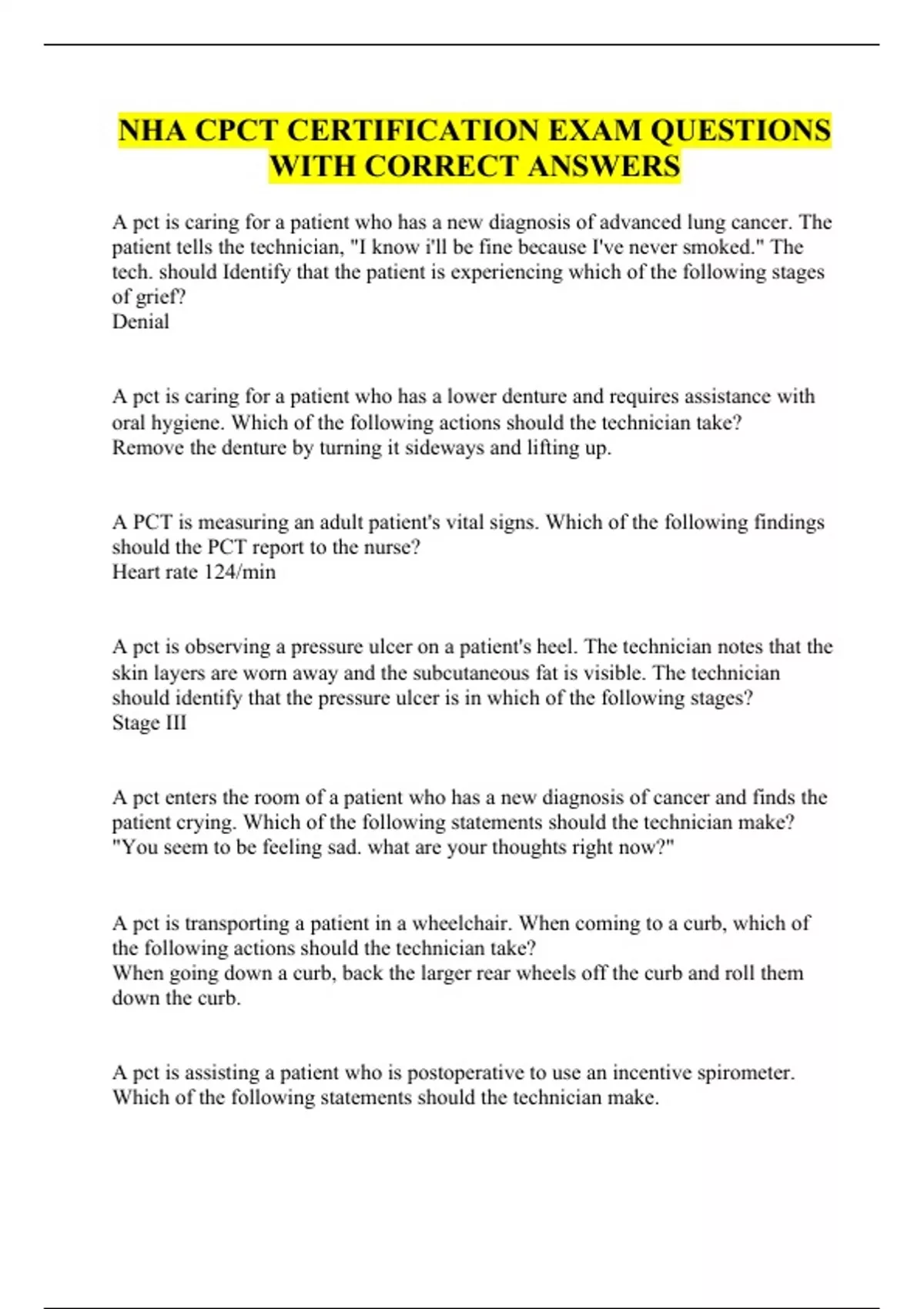 NHA CPCT CERTIFICATION EXAM QUESTIONS WITH CORRECT ANSWERS

A pct is caring for a patient who has a new diagnosis of advanced lung cancer. The patient tells the technician, "I know i'll be fine because I've never smoked." The tech. should Identify that the patient is experiencing which of the following stages of grief?
Denial

A pct is caring for a patient who has a lower denture and requires assistance with oral hygiene. Which of the following actions should the technician take?
Remove the denture by turning it sideways and lifting up.

A PCT is measuring an adult patient's vital signs. Which of the following findings should the PCT report to the nurse?
Heart rate 124/min

A pct is observing a pressure ulcer on a patient's heel. The technician notes that the skin layers are worn away and the subcutaneous fat is visible. The technician should identify that the pressure ulcer is in which of the following stages?
Stage III

A pct enters the room of a patient who has a new diagnosis of cancer and finds the patient crying. Which of the following statements should the technician make?
"You seem to be feeling sad. what are your thoughts right now?"

A pct is transporting a patient in a wheelchair. When coming to a curb, which of the following actions should the technician take?
When going down a curb, back the larger rear wheels off the curb and roll them down the curb.

A pct is assisting a patient who is postoperative to use an incentive spirometer. Which of the following statements should the technician make.